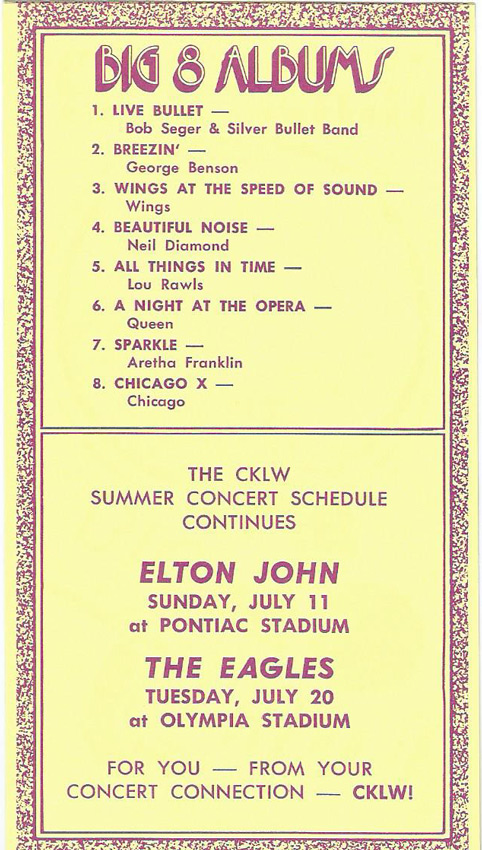 BIG 8 ALBUMS

1. LIVE BULLET —
Bob Seger & Silver Bullet Band
2. BREEZIN' —
George Benson
3. WINGS AT THE SPEED OF SOUND —
Wings
4. BEAUTIFUL NOISE —
Neil Diamond
5. ALL THINGS IN TIME —
Lou Rawls
6. A NIGHT AT THE OPERA —
Queen
7. SPARKLE —
Aretha Franklin
8. CHICAGO X —
Chicago

THE CKLW
SUMMER CONCERT SCHEDULE
CONTINUES

ELTON JOHN
SUNDAY, JULY 11
at PONTIAC STADIUM

THE EAGLES
TUESDAY, JULY 20
at OLYMPIA STADIUM

FOR YOU — FROM YOUR
CONCERT CONNECTION — CKLW!